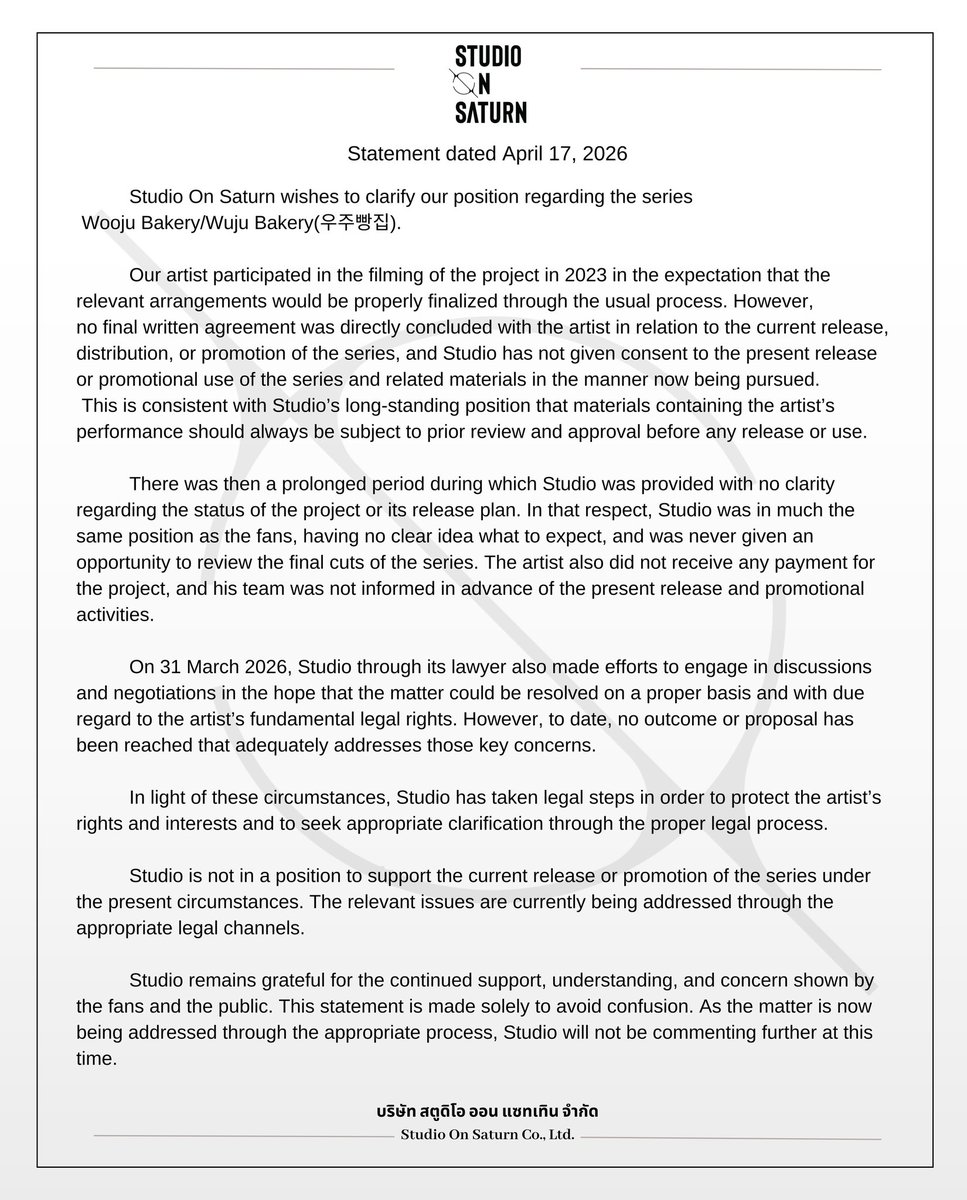 STUDIO
ON
SATURN

Statement dated April 17, 2026

Studio On Saturn wishes to clarify our position regarding the series Wooju Bakery/Wuju Bakery(우주빵집).

Our artist participated in the filming of the project in 2023 in the expectation that the relevant arrangements would be properly finalized through the usual process. However, no final written agreement was directly concluded with the artist in relation to the current release, distribution, or promotion of the series, and Studio has not given consent to the present release or promotional use of the series and related materials in the manner now being pursued. This is consistent with Studio's long-standing position that materials containing the artist's performance should always be subject to prior review and approval before any release or use.

There was then a prolonged period during which Studio was provided with no clarity regarding the status of the project or its release plan. In that respect, Studio was in much the same position as the fans, having no clear idea what to expect, and was never given an opportunity to review the final cuts of the series. The artist also did not receive any payment for the project, and his team was not informed in advance of the present release and promotional activities.

On 31 March 2026, Studio through its lawyer also made efforts to engage in discussions and negotiations in the hope that the matter could be resolved on a proper basis and with due regard to the artist's fundamental legal rights. However, to date, no outcome or proposal has been reached that adequately addresses those key concerns.

In light of these circumstances, Studio has taken legal steps in order to protect the artist's rights and interests and to seek appropriate clarification through the proper legal process.

Studio is not in a position to support the current release or promotion of the series under the present circumstances. The relevant issues are currently being addressed through the appropriate legal channels.

Studio remains grateful for the continued support, understanding, and concern shown by the fans and the public. This statement is made solely to avoid confusion. As the matter is now being addressed through the appropriate process, Studio will not be commenting further at this time.

บริษัท สตูดิโอ ออน แซทเทิน จำกัด
Studio On Saturn Co., Ltd.